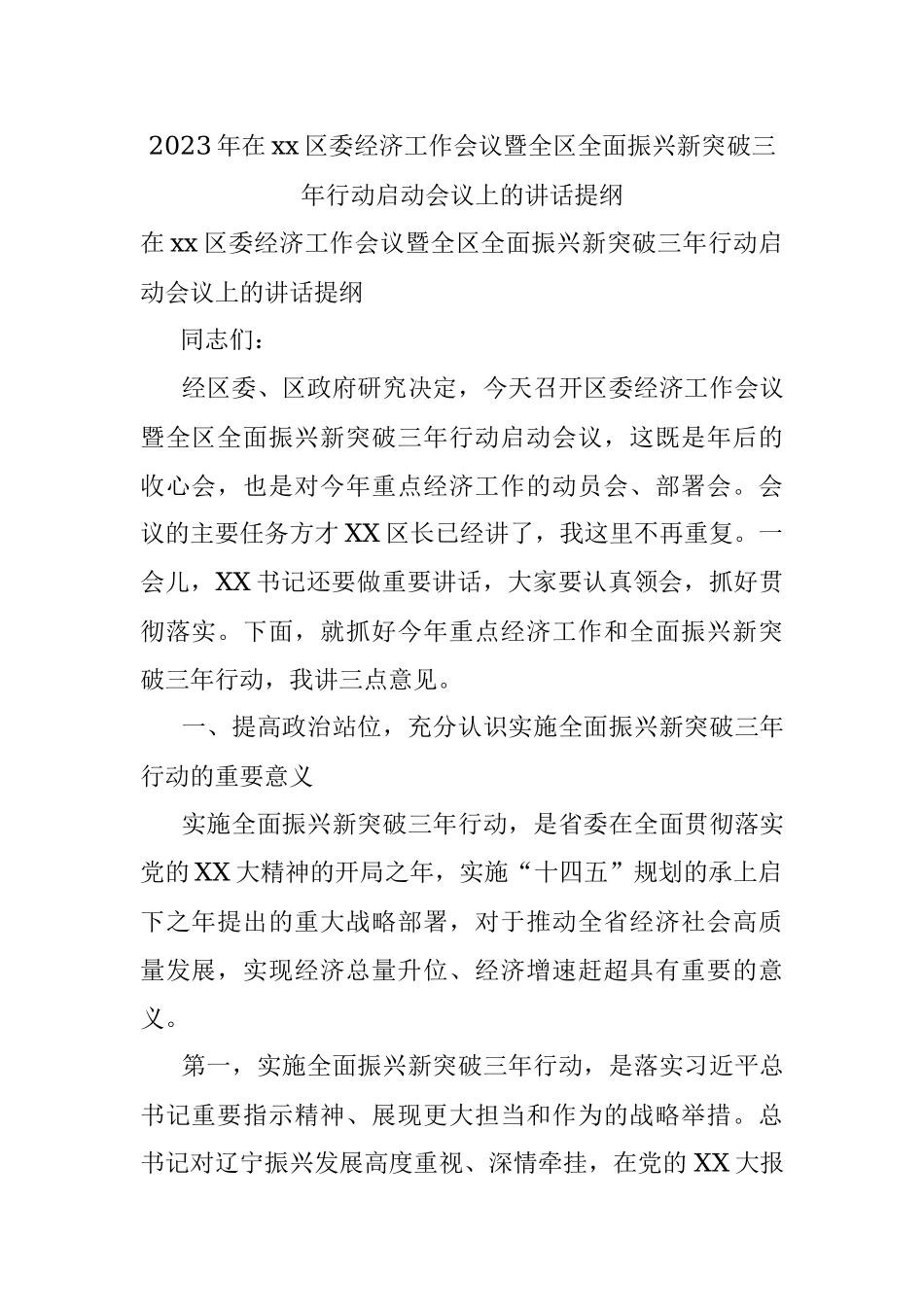 2023年在xx区委经济工作会议暨全区全面振兴新突破三年行动启动会议上的讲话提纲

在xx区委经济工作会议暨全区全面振兴新突破三年行动启动会议上的讲话提纲

同志们：

经区委、区政府研究决定，今天召开区委经济工作会议暨全区全面振兴新突破三年行动启动会议，这既是年后的收心会，也是对今年重点经济工作的动员会、部署会。会议的主要任务方才XX区长已经讲了，我这里不再重复。一会儿，XX书记还要做重要讲话，大家要认真领会，抓好贯彻落实。下面，就抓好今年重点经济工作和全面振兴新突破三年行动，我讲三点意见。

一、提高政治站位，充分认识实施全面振兴新突破三年行动的重要意义

实施全面振兴新突破三年行动，是省委在全面贯彻落实党的XX大精神的开局之年，实施“十四五”规划的承上启下之年提出的重大战略部署，对于推动全省经济社会高质量发展，实现经济总量升位、经济增速赶超具有重要的意义。

第一，实施全面振兴新突破三年行动，是落实习近平总书记重要指示精神、展现更大担当和作为的战略举措。总书记对辽宁振兴发展高度重视、深情牵挂，在党的XX大报